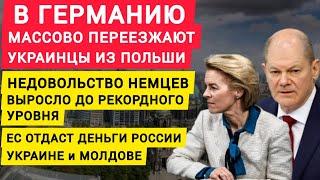 В ГЕРМАНИЮ
МАССОВО ПЕРЕЕЗЖАЮТ
УКРАИНЦЫ ИЗ ПОЛЬШИ

НЕДОВОЛЬСТВО НЕМЦЕВ
ВЫРОСЛО ДО РЕКОРДНОГО
УРОВНЯ

ЕС ОТДАСТ ДЕНЬГИ РОССИИ
УКРАИНЕ и МОЛДОВЕ